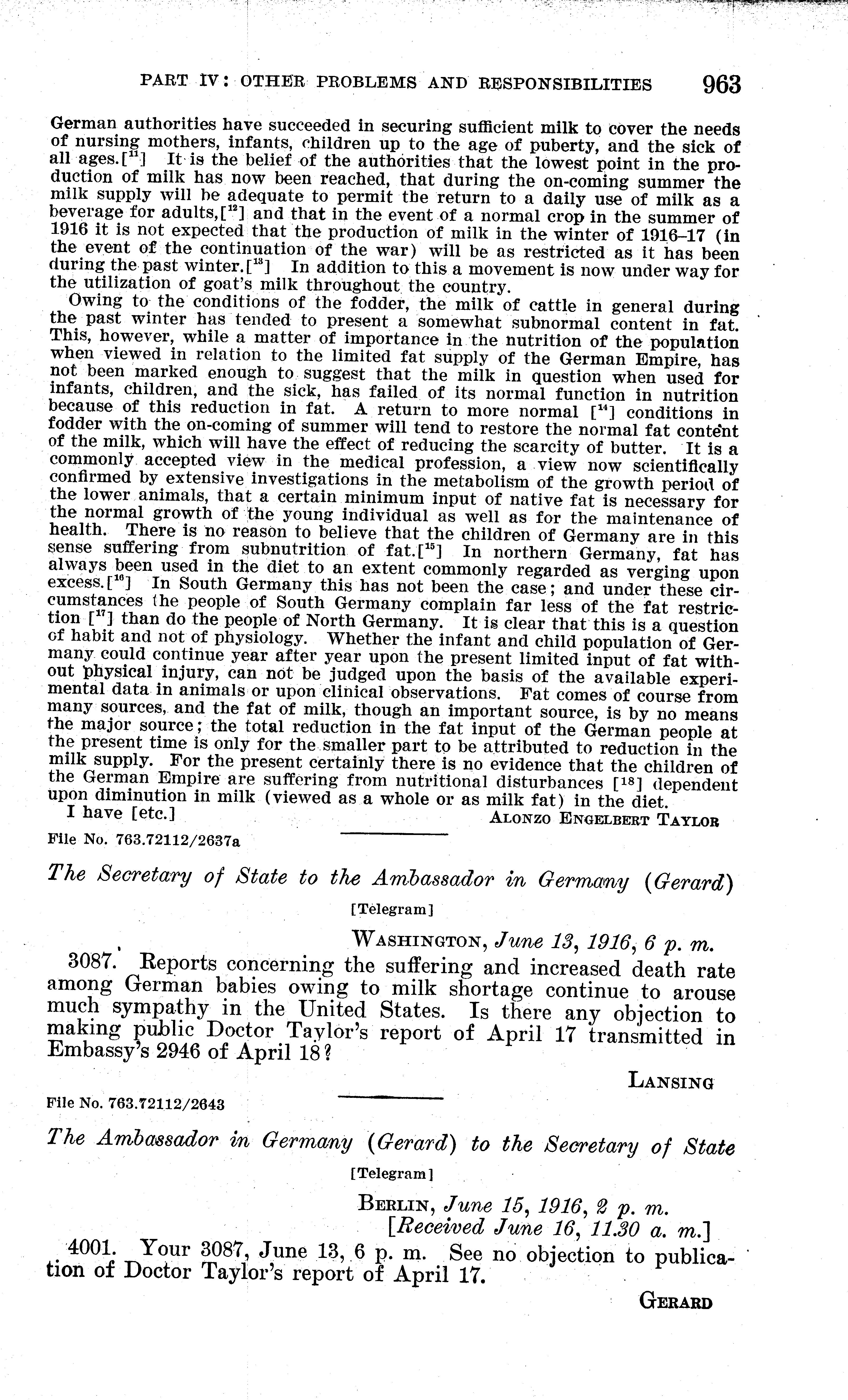 PART IV: OTHER PROBLEMS AND RESPONSIBILITIES 963

German authorities have succeeded in securing sufficient milk to cover the needs of nursing mothers, infants, children up to the age of puberty, and the sick of all ages.[$^{11}$] It is the belief of the authorities that the lowest point in the production of milk has now been reached, that during the on-coming summer the milk supply will be adequate to permit the return to a daily use of milk as a beverage for adults,[$^{12}$] and that in the event of a normal crop in the summer of 1916 it is not expected that the production of milk in the winter of 1916–17 (in the event of the continuation of the war) will be as restricted as it has been during the past winter.[$^{13}$] In addition to this a movement is now under way for the utilization of goat's milk throughout the country.

Owing to the conditions of the fodder, the milk of cattle in general during the past winter has tended to present a somewhat subnormal content in fat. This, however, while a matter of importance in the nutrition of the population when viewed in relation to the limited fat supply of the German Empire, has not been marked enough to suggest that the milk in question when used for infants, children, and the sick, has failed of its normal function in nutrition because of this reduction in fat. A return to more normal [$^{14}$] conditions in fodder with the on-coming of summer will tend to restore the normal fat content of the milk, which will have the effect of reducing the scarcity of butter. It is a commonly accepted view in the medical profession, a view now scientifically confirmed by extensive investigations in the metabolism of the growth period of the lower animals, that a certain minimum input of native fat is necessary for the normal growth of the young individual as well as for the maintenance of health. There is no reason to believe that the children of Germany are in this sense suffering from subnutrition of fat.[$^{15}$] In northern Germany, fat has always been used in the diet to an extent commonly regarded as verging upon excess.[$^{16}$] In South Germany this has not been the case; and under these circumstances the people of South Germany complain far less of the fat restriction [$^{17}$] than do the people of North Germany. It is clear that this is a question of habit and not of physiology. Whether the infant and child population of Germany could continue year after year upon the present limited input of fat without physical injury, can not be judged upon the basis of the available experimental data in animals or upon clinical observations. Fat comes of course from many sources, and the fat of milk, though an important source, is by no means the major source; the total reduction in the fat input of the German people at the present time is only for the smaller part to be attributed to reduction in the milk supply. For the present certainly there is no evidence that the children of the German Empire are suffering from nutritional disturbances [$^{18}$] dependent upon diminution in milk (viewed as a whole or as milk fat) in the diet.

I have [etc.] ALONZO ENGELBERT TAYLOR

File No. 763.72112/2637a

The Secretary of State to the Ambassador in Germany (Gerard)

[Telegram]

WASHINGTON, June 13, 1916, 6 p. m.

3087. Reports concerning the suffering and increased death rate among German babies owing to milk shortage continue to arouse much sympathy in the United States. Is there any objection to making public Doctor Taylor's report of April 17 transmitted in Embassy's 2946 of April 18?

LANSING

File No. 763.72112/2643

The Ambassador in Germany (Gerard) to the Secretary of State

[Telegram]

BERLIN, June 15, 1916, 2 p. m.
[Received June 16, 11.30 a. m.]

4001. Your 3087, June 13, 6 p. m. See no objection to publication of Doctor Taylor's report of April 17.

GERARD